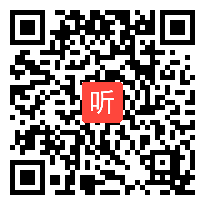 听